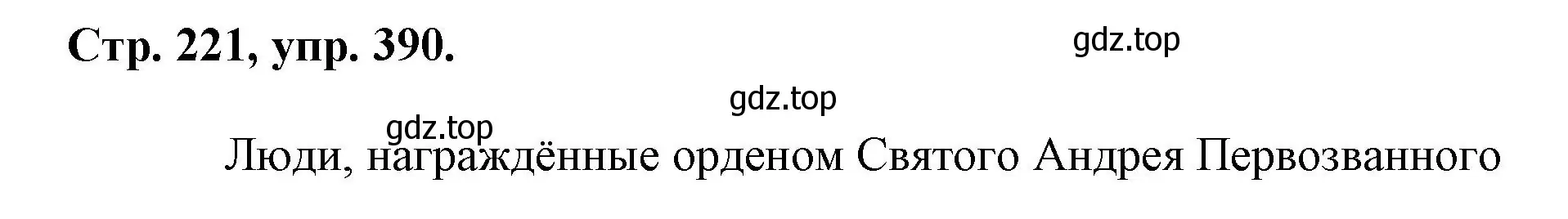 Стр. 221, упр. 390.

gdz.top

gdz.top

gdz.top

Люди, награждённые орденом Святого Андрея Первозванного